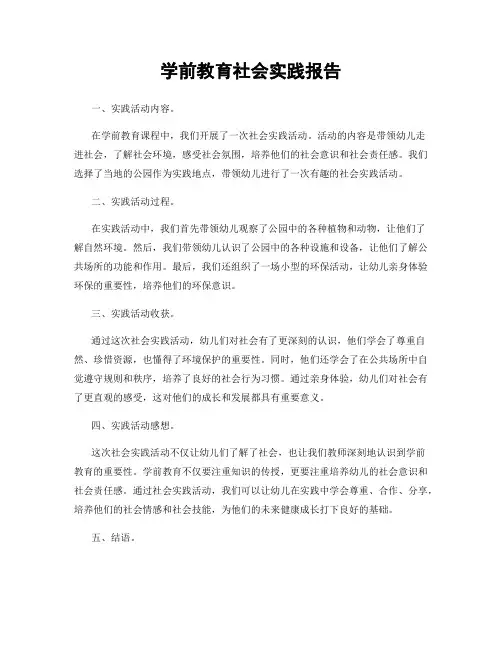 学前教育社会实践报告

一、实践活动内容。

在学前教育课程中，我们开展了一次社会实践活动。活动的内容是带领幼儿走进社会，了解社会环境，感受社会氛围，培养他们的社会意识和社会责任感。我们选择了当地的公园作为实践地点，带领幼儿进行了一次有趣的社会实践活动。

二、实践活动过程。

在实践活动中，我们首先带领幼儿观察了公园中的各种植物和动物，让他们了解自然环境。然后，我们带领幼儿认识了公园中的各种设施和设备，让他们了解公共场所的功能和作用。最后，我们还组织了一场小型的环保活动，让幼儿亲身体验环保的重要性，培养他们的环保意识。

三、实践活动收获。

通过这次社会实践活动，幼儿们对社会有了更深刻的认识，他们学会了尊重自然、珍惜资源，也懂得了环境保护的重要性。同时，他们还学会了在公共场所中自觉遵守规则和秩序，培养了良好的社会行为习惯。通过亲身体验，幼儿们对社会有了更直观的感受，这对他们的成长和发展都具有重要意义。

四、实践活动感想。

这次社会实践活动不仅让幼儿们了解了社会，也让我们教师深刻地认识到学前教育的重要性。学前教育不仅要注重知识的传授，更要注重培养幼儿的社会意识和社会责任感。通过社会实践活动，我们可以让幼儿在实践中学会尊重、合作、分享，培养他们的社会情感和社会技能，为他们的未来健康成长打下良好的基础。

五、结语。